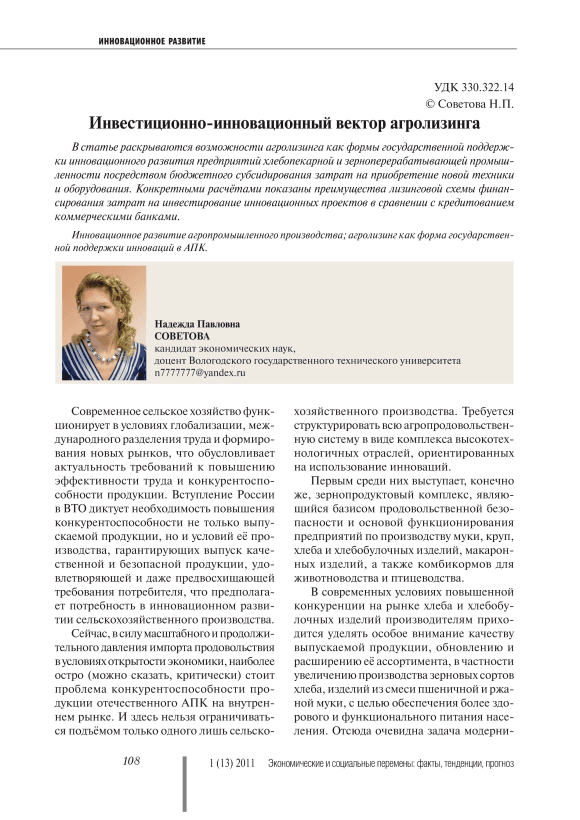 ИННОВАЦИОННОЕ РАЗВИТИЕ

УДК 330.322.14
© Советова Н.П.

Инвестиционно-инновационный вектор агролизинга

В статье раскрываются возможности агролизинга как формы государственной поддержки инновационного развития предприятий хлебопекарной и зерноперерабатывающей промышленности посредством бюджетного субсидирования затрат на приобретение новой техники и оборудования. Конкретными расчётами показаны преимущества лизинговой схемы финансирования затрат на инвестирование инновационных проектов в сравнении с кредитованием коммерческими банками.

Инновационное развитие агропромышленного производства; агролизинг как форма государственной поддержки инноваций в АПК.

Надежда Павловна
СОВЕТОВА
кандидат экономических наук,
доцент Вологодского государственного технического университета
n7777777@yandex.ru

Современное сельское хозяйство функционирует в условиях глобализации, международного разделения труда и формирования новых рынков, что обусловливает актуальность требований к повышению эффективности труда и конкурентоспособности продукции. Вступление России в ВТО диктует необходимость повышения конкурентоспособности не только выпускаемой продукции, но и условий её производства, гарантирующих выпуск качественной и безопасной продукции, удовлетворяющей и даже предвосхищающей требования потребителя, что предполагает потребность в инновационном развитии сельскохозяйственного производства.

Сейчас, в силу масштабного и продолжительного давления импорта продовольствия в условиях открытости экономики, наиболее остро (можно сказать, критически) стоит проблема конкурентоспособности продукции отечественного АПК на внутреннем рынке. И здесь нельзя ограничиваться подъёмом только одного лишь сельскохозяйственного производства. Требуется структурировать всю агропродовольственную систему в виде комплекса высокотехнологичных отраслей, ориентированных на использование инноваций.

Первым среди них выступает, конечно же, зернопродуктовый комплекс, являющийся базисом продовольственной безопасности и основой функционирования предприятий по производству муки, круп, хлеба и хлебобулочных изделий, макаронных изделий, а также комбикормов для животноводства и птицеводства.

В современных условиях повышенной конкуренции на рынке хлеба и хлебобулочных изделий производителям приходится уделять особое внимание качеству выпускаемой продукции, обновлению и расширению её ассортимента, в частности увеличению производства зерновых сортов хлеба, изделий из смеси пшеничной и ржаной муки, с целью обеспечения более здорового и функционального питания населения. Отсюда очевидна задача модерни-

108     1 (13) 2011     Экономические и социальные перемены: факты, тенденции, прогноз